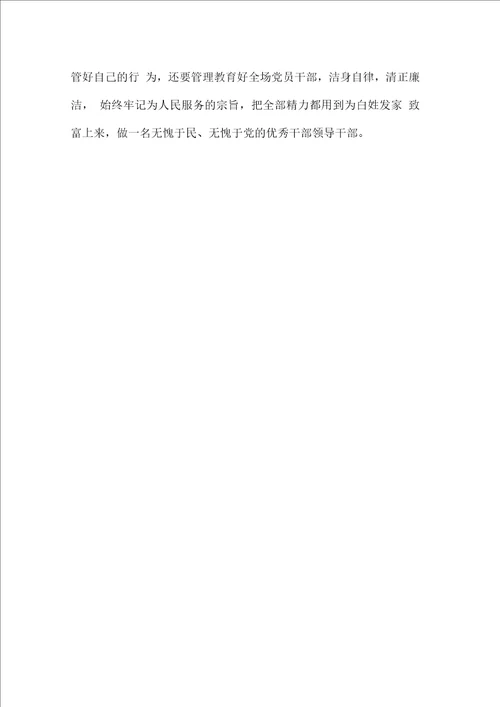 管好自己的行 为，还要管理教育好全场党员干部，洁身自律，清正廉洁， 始终牢记为人民服务的宗旨，把全部精力都用到为白姓发家 致富上来，做一名无愧于民、无愧于党的优秀干部领导干部。